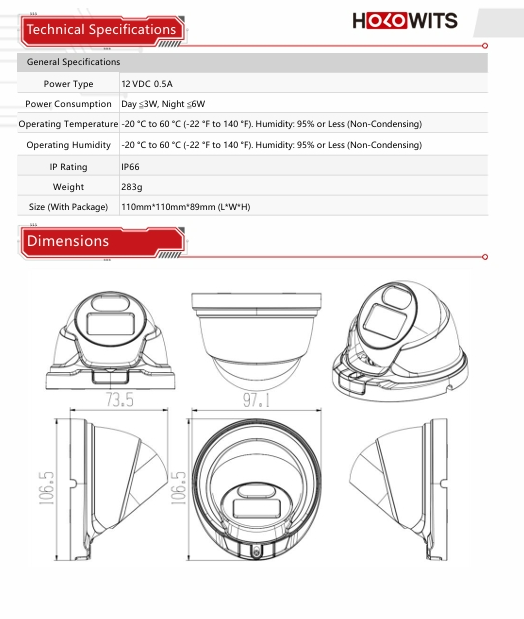 Technical Specifications

HOLOWITS

| General Specifications | |
|---|---|
| Power Type | 12 VDC 0.5A |
| Power Consumption | Day ≤3W, Night ≤6W |
| Operating Temperature | -20 °C to 60 °C (-22 °F to 140 °F). Humidity: 95% or Less (Non-Condensing) |
| Operating Humidity | -20 °C to 60 °C (-22 °F to 140 °F). Humidity: 95% or Less (Non-Condensing) |
| IP Rating | IP66 |
| Weight | 283g |
| Size (With Package) | 110mm*110mm*89mm (L*W*H) |

Dimensions

73.5

97.1

106.5

106.5